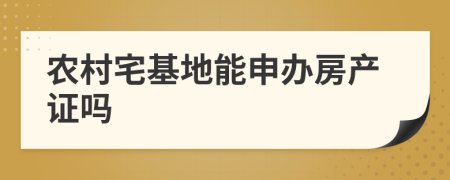 农村宅基地能申办房产证吗